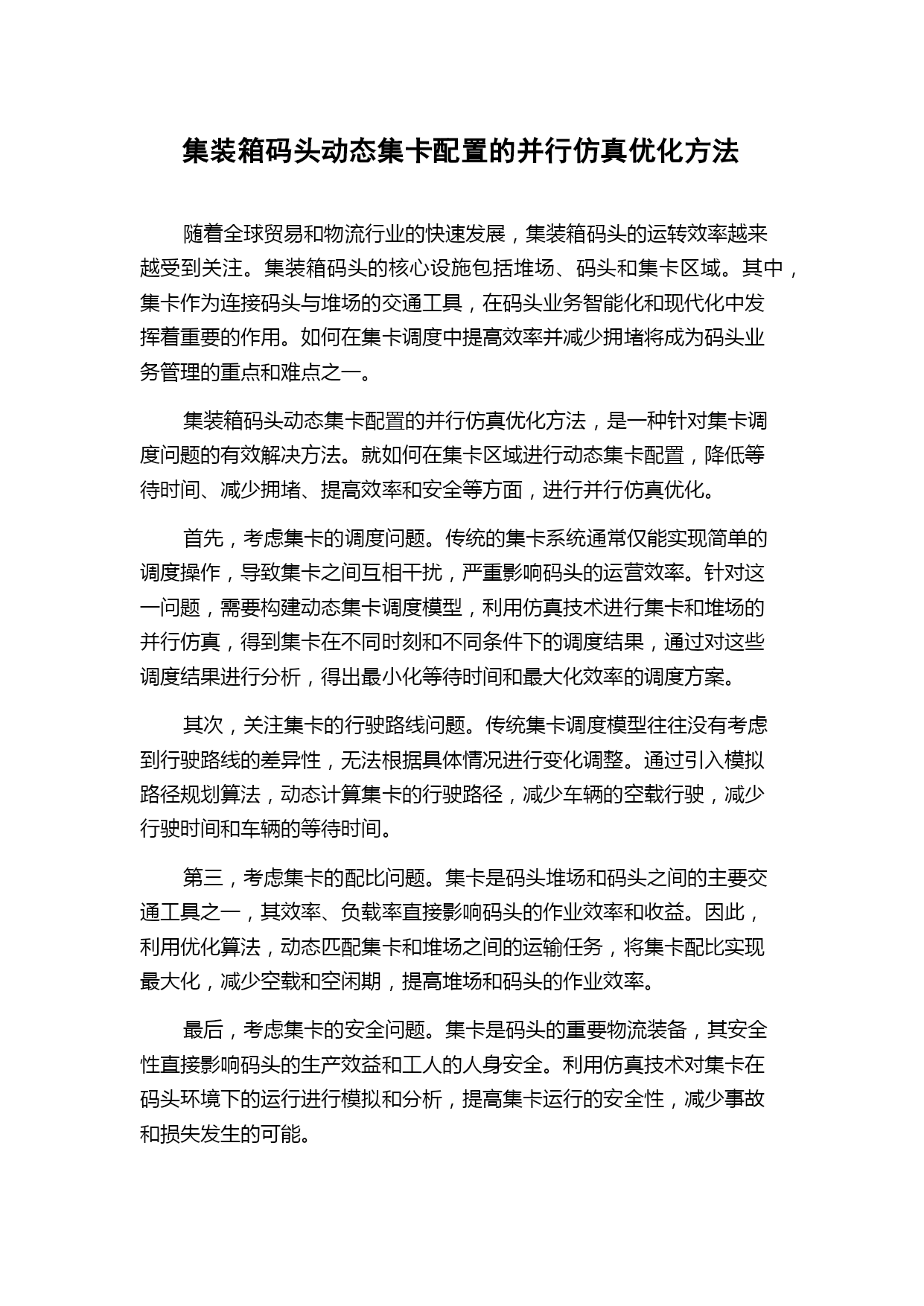 集装箱码头动态集卡配置的并行仿真优化方法

随着全球贸易和物流行业的快速发展，集装箱码头的运转效率越来越受到关注。集装箱码头的核心设施包括堆场、码头和集卡区域。其中，集卡作为连接码头与堆场的交通工具，在码头业务智能化和现代化中发挥着重要的作用。如何在集卡调度中提高效率并减少拥堵将成为码头业务管理的重点和难点之一。

集装箱码头动态集卡配置的并行仿真优化方法，是一种针对集卡调度问题的有效解决方法。就如何在集卡区域进行动态集卡配置，降低等待时间、减少拥堵、提高效率和安全等方面，进行并行仿真优化。

首先，考虑集卡的调度问题。传统的集卡系统通常仅能实现简单的调度操作，导致集卡之间互相干扰，严重影响码头的运营效率。针对这一问题，需要构建动态集卡调度模型，利用仿真技术进行集卡和堆场的并行仿真，得到集卡在不同时刻和不同条件下的调度结果，通过对这些调度结果进行分析，得出最小化等待时间和最大化效率的调度方案。

其次，关注集卡的行驶路线问题。传统集卡调度模型往往没有考虑到行驶路线的差异性，无法根据具体情况进行变化调整。通过引入模拟路径规划算法，动态计算集卡的行驶路径，减少车辆的空载行驶，减少行驶时间和车辆的等待时间。

第三，考虑集卡的配比问题。集卡是码头堆场和码头之间的主要交通工具之一，其效率、负载率直接影响码头的作业效率和收益。因此，利用优化算法，动态匹配集卡和堆场之间的运输任务，将集卡配比实现最大化，减少空载和空闲期，提高堆场和码头的作业效率。

最后，考虑集卡的安全问题。集卡是码头的重要物流装备，其安全性直接影响码头的生产效益和工人的人身安全。利用仿真技术对集卡在码头环境下的运行进行模拟和分析，提高集卡运行的安全性，减少事故和损失发生的可能。